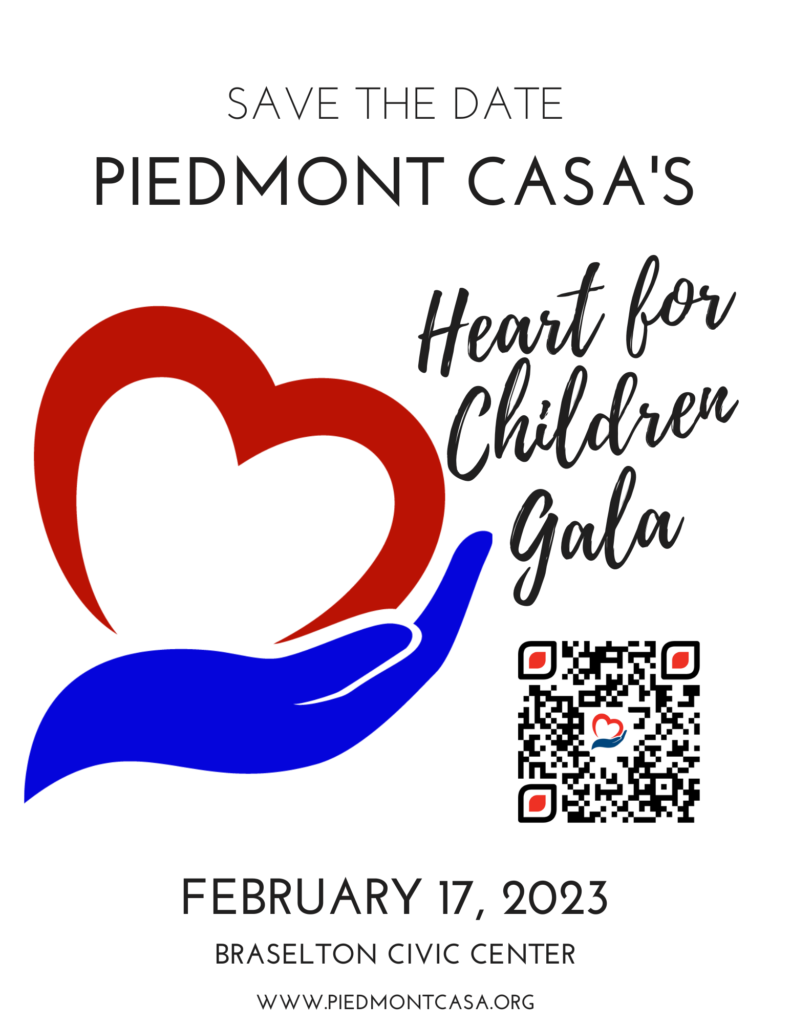 SAVE THE DATE

PIEDMONT CASA'S

Heart for Children Gala

FEBRUARY 17, 2023

BRASELTON CIVIC CENTER

WWW.PIEDMONTCASA.ORG